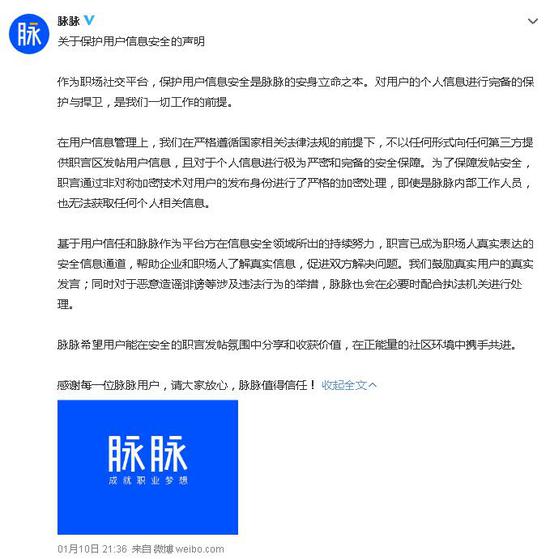 脉

脉脉

关于保护用户信息安全的声明

作为职场社交平台，保护用户信息安全是脉脉的安身立命之本。对用户的个人信息进行完备的保护与捍卫，是我们一切工作的前提。

在用户信息管理上，我们在严格遵循国家相关法律法规的前提下，不以任何形式向任何第三方提供职言区发帖用户信息，且对于个人信息进行极为严密和完备的安全保障。为了保障发帖安全，职言通过非对称加密技术对用户的发布身份进行了严格的加密处理，即使是脉脉内部工作人员，也无法获取任何个人相关信息。

基于用户信任和脉脉作为平台方在信息安全领域所出的持续努力，职言已成为职场人真实表达的安全信息通道，帮助企业和职场人了解真实信息，促进双方解决问题。我们鼓励真实用户的真实发言；同时对于恶意造谣诽谤等涉及违法行为的举措，脉脉也会在必要时配合执法机关进行处理。

脉脉希望用户能在安全的职言发帖氛围中分享和收获价值，在正能量的社区环境中携手共进。

感谢每一位脉脉用户，请大家放心，脉脉值得信任！ 收起全文

脉脉

成就职业梦想

01月10日 21:36 来自 微博 weibo.com